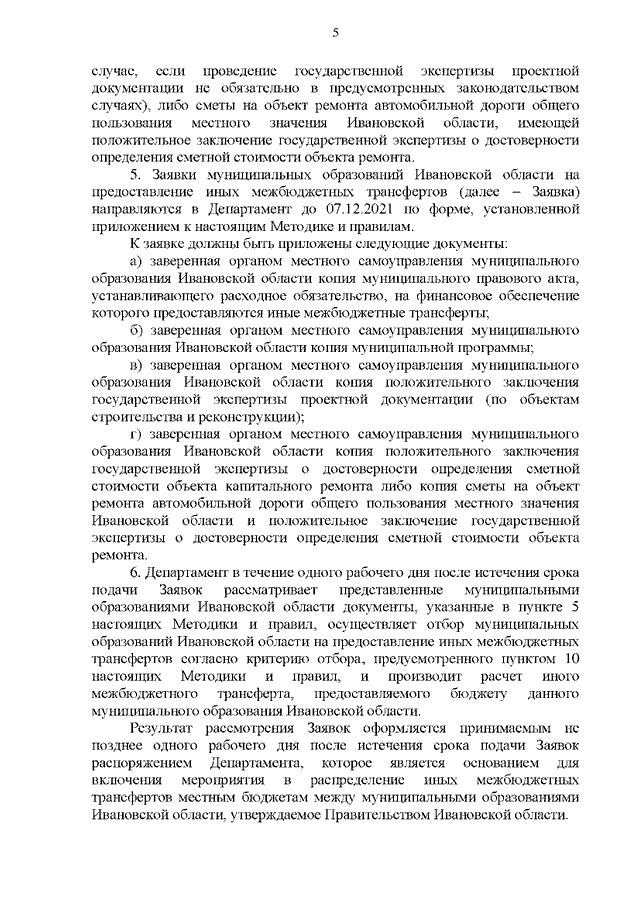 5

случае, если проведение государственной экспертизы проектной документации не обязательно в предусмотренных законодательством случаях), либо сметы на объект ремонта автомобильной дороги общего пользования местного значения Ивановской области, имеющей положительное заключение государственной экспертизы о достоверности определения сметной стоимости объекта ремонта.

5. Заявки муниципальных образований Ивановской области на предоставление иных межбюджетных трансфертов (далее – Заявка) направляются в Департамент до 07.12.2021 по форме, установленной приложением к настоящим Методике и правилам.

К заявке должны быть приложены следующие документы:

а) заверенная органом местного самоуправления муниципального образования Ивановской области копия муниципального правового акта, устанавливающего расходное обязательство, на финансовое обеспечение которого предоставляются иные межбюджетные трансферты;

б) заверенная органом местного самоуправления муниципального образования Ивановской области копия муниципальной программы;

в) заверенная органом местного самоуправления муниципального образования Ивановской области копия положительного заключения государственной экспертизы проектной документации (по объектам строительства и реконструкции);

г) заверенная органом местного самоуправления муниципального образования Ивановской области копия положительного заключения государственной экспертизы о достоверности определения сметной стоимости объекта капитального ремонта либо копия сметы на объект ремонта автомобильной дороги общего пользования местного значения Ивановской области и положительное заключение государственной экспертизы о достоверности определения сметной стоимости объекта ремонта.

6. Департамент в течение одного рабочего дня после истечения срока подачи Заявок рассматривает представленные муниципальными образованиями Ивановской области документы, указанные в пункте 5 настоящих Методики и правил, осуществляет отбор муниципальных образований Ивановской области на предоставление иных межбюджетных трансфертов согласно критерию отбора, предусмотренного пунктом 10 настоящих Методики и правил, и производит расчет иного межбюджетного трансферта, предоставляемого бюджету данного муниципального образования Ивановской области.

Результат рассмотрения Заявок оформляется принимаемым не позднее одного рабочего дня после истечения срока подачи Заявок распоряжением Департамента, которое является основанием для включения мероприятия в распределение иных межбюджетных трансфертов местным бюджетам между муниципальными образованиями Ивановской области, утверждаемое Правительством Ивановской области.